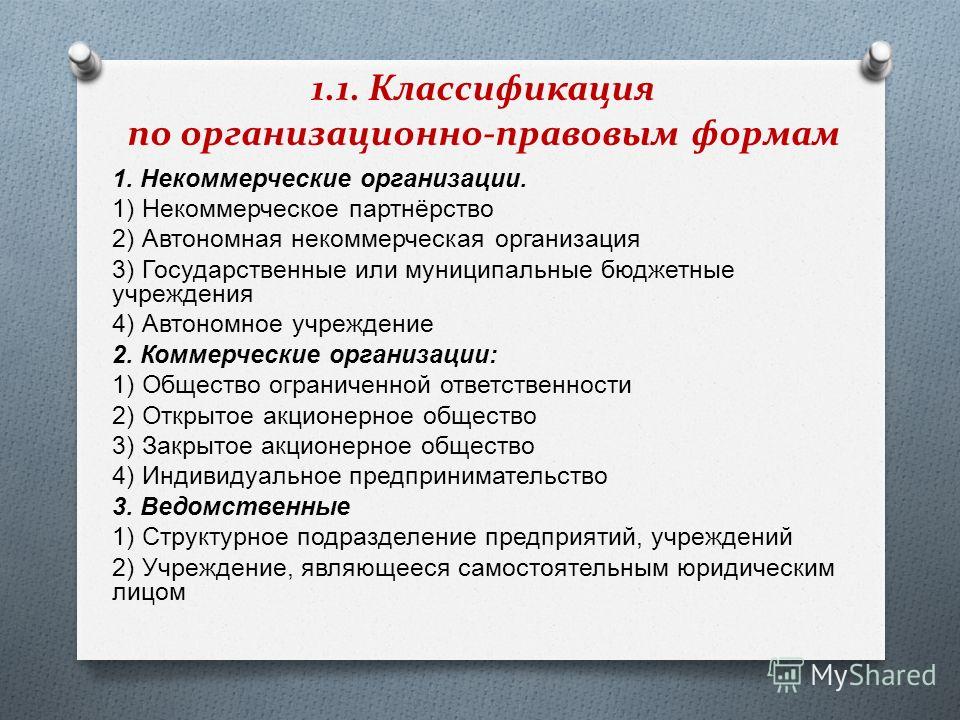 1.1. Классификация по организационно-правовым формам

1. Некоммерческие организации.
1) Некоммерческое партнёрство
2) Автономная некоммерческая организация
3) Государственные или муниципальные бюджетные учреждения
4) Автономное учреждение
2. Коммерческие организации:
1) Общество ограниченной ответственности
2) Открытое акционерное общество
3) Закрытое акционерное общество
4) Индивидуальное предпринимательство
3. Ведомственные
1) Структурное подразделение предприятий, учреждений
2) Учреждение, являющееся самостоятельным юридическим лицом

MyShared